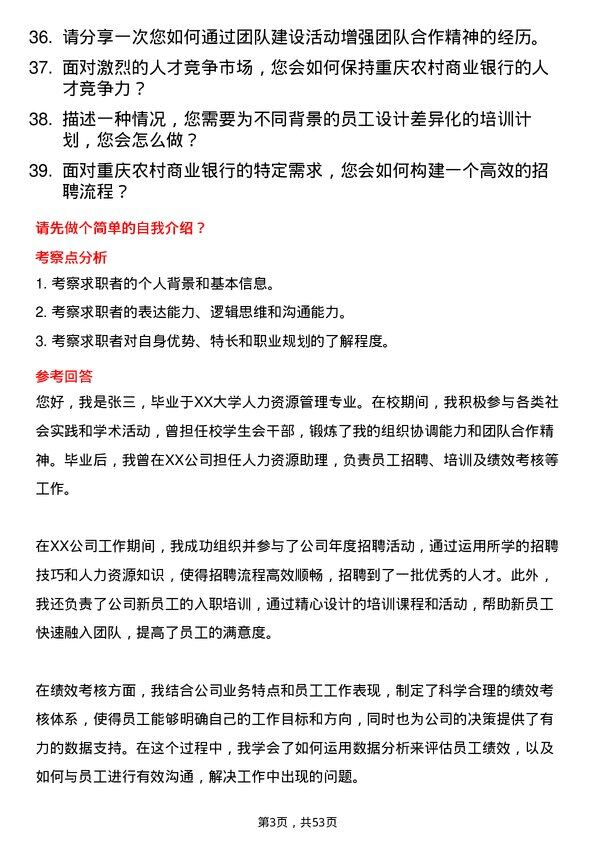 36. 请分享一次您如何通过团队建设活动增强团队合作精神的经历。
37. 面对激烈的人才竞争市场，您会如何保持重庆农村商业银行的人才竞争力？
38. 描述一种情况，您需要为不同背景的员工设计差异化的培训计划，您会怎么做？
39. 面对重庆农村商业银行的特定需求，您会如何构建一个高效的招聘流程？

请先做个简单的自我介绍？

考察点分析

1. 考察求职者的个人背景和基本信息。
2. 考察求职者的表达能力、逻辑思维和沟通能力。
3. 考察求职者对自身优势、特长和职业规划的了解程度。

参考回答

您好，我是张三，毕业于XX大学人力资源管理专业。在校期间，我积极参与各类社会实践和学术活动，曾担任校学生会干部，锻炼了我的组织协调能力和团队合作精神。毕业后，我曾在XX公司担任人力资源助理，负责员工招聘、培训及绩效考核等工作。

在XX公司工作期间，我成功组织并参与了公司年度招聘活动，通过运用所学的招聘技巧和人力资源知识，使得招聘流程高效顺畅，招聘到了一批优秀的人才。此外，我还负责了公司新员工的入职培训，通过精心设计的培训课程和活动，帮助新员工快速融入团队，提高了员工的满意度。

在绩效考核方面，我结合公司业务特点和员工工作表现，制定了科学合理的绩效考核体系，使得员工能够明确自己的工作目标和方向，同时也为公司的决策提供了有力的数据支持。在这个过程中，我学会了如何运用数据分析来评估员工绩效，以及如何与员工进行有效沟通，解决工作中出现的问题。

第3页，共53页